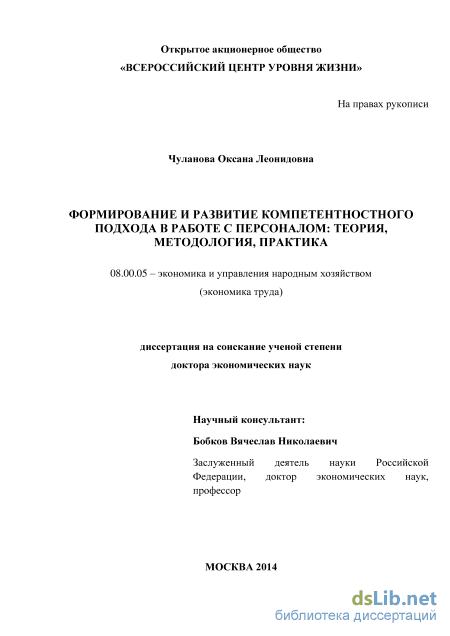 Открытое акционерное общество
«ВСЕРОССИЙСКИЙ ЦЕНТР УРОВНЯ ЖИЗНИ»

На правах рукописи

Чуланова Оксана Леонидовна

ФОРМИРОВАНИЕ И РАЗВИТИЕ КОМПЕТЕНТНОСТНОГО ПОДХОДА В РАБОТЕ С ПЕРСОНАЛОМ: ТЕОРИЯ, МЕТОДОЛОГИЯ, ПРАКТИКА

08.00.05 – экономика и управления народным хозяйством
(экономика труда)

диссертация на соискание ученой степени
доктора экономических наук

Научный консультант:
Бобков Вячеслав Николаевич
Заслуженный деятель науки Российской Федерации, доктор экономических наук, профессор

МОСКВА 2014

dsLib.net
библиотека диссертаций